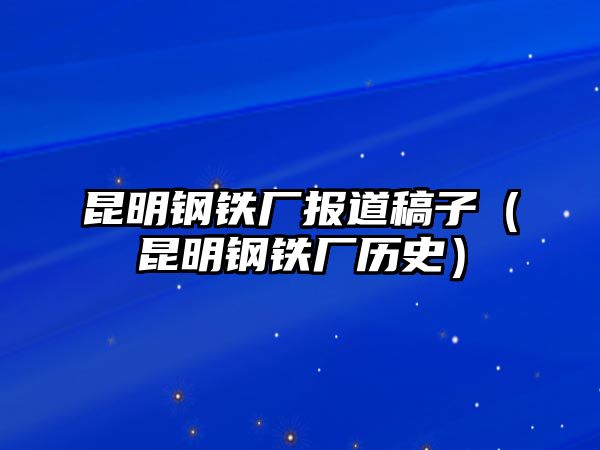 昆明钢铁厂报道稿子（昆明钢铁厂历史）